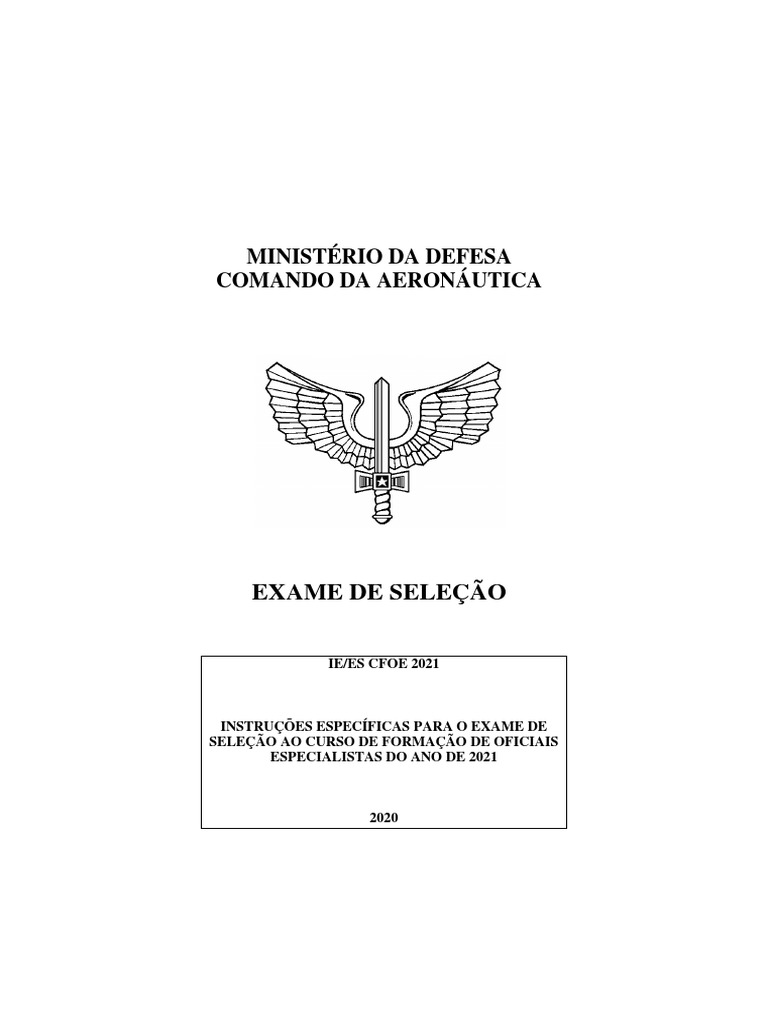 MINISTÉRIO DA DEFESA
COMANDO DA AERONÁUTICA

EXAME DE SELEÇÃO

IE/ES CFOE 2021

INSTRUÇÕES ESPECÍFICAS PARA O EXAME DE SELEÇÃO AO CURSO DE FORMAÇÃO DE OFICIAIS ESPECIALISTAS DO ANO DE 2021

2020